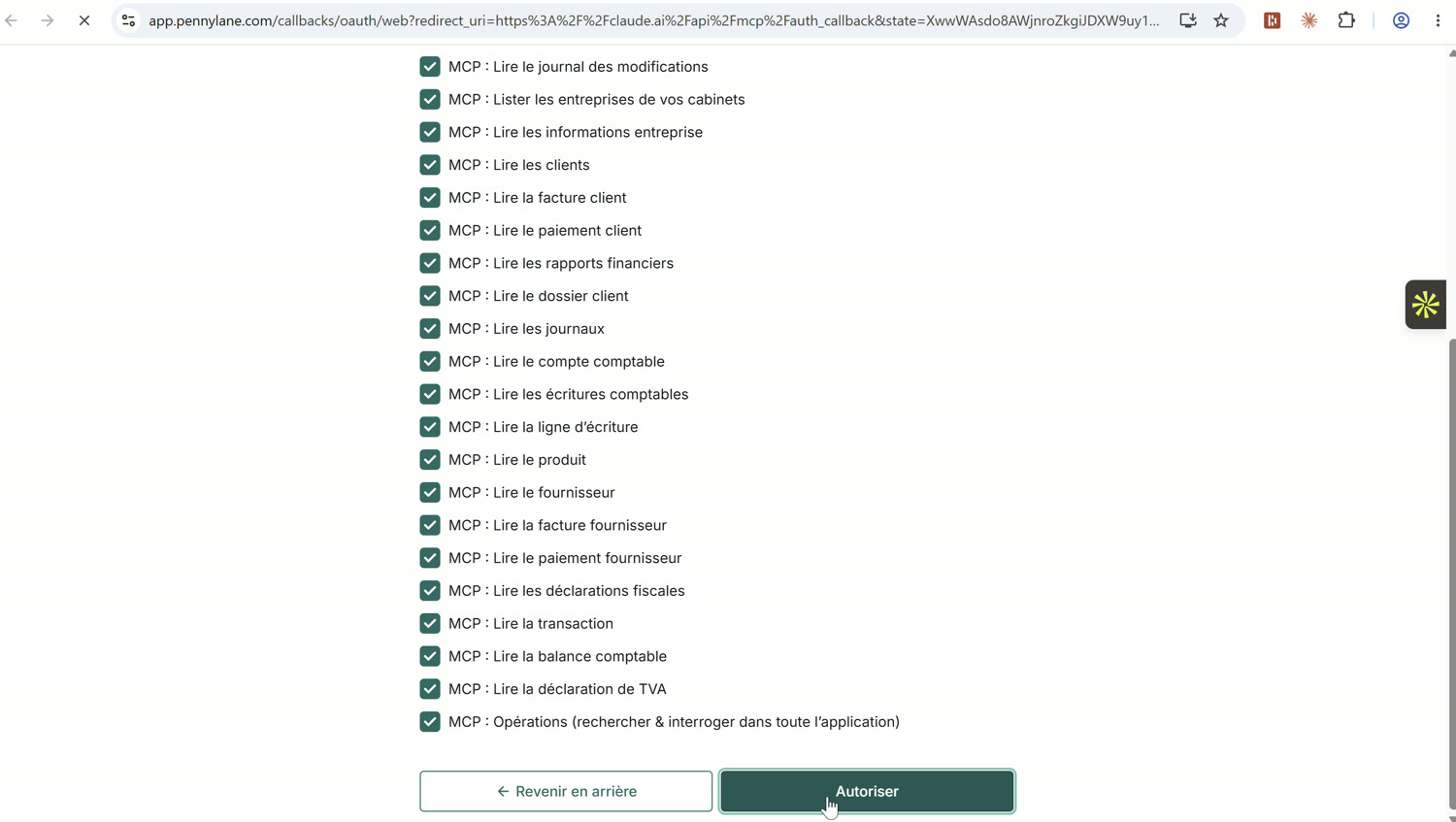 app.pennylane.com/callbacks/oauth/web?redirect_uri=https%3A%2F%2Fclaude.ai%2Fapi%2Fmcp%2Fauth_callback&state=XwwWAsdo8AWjnroZkgiJDXW9uy1...

MCP : Lire le journal des modifications
MCP : Lister les entreprises de vos cabinets
MCP : Lire les informations entreprise
MCP : Lire les clients
MCP : Lire la facture client
MCP : Lire le paiement client
MCP : Lire les rapports financiers
MCP : Lire le dossier client
MCP : Lire les journaux
MCP : Lire le compte comptable
MCP : Lire les écritures comptables
MCP : Lire la ligne d'écriture
MCP : Lire le produit
MCP : Lire le fournisseur
MCP : Lire la facture fournisseur
MCP : Lire le paiement fournisseur
MCP : Lire les déclarations fiscales
MCP : Lire la transaction
MCP : Lire la balance comptable
MCP : Lire la déclaration de TVA
MCP : Opérations (rechercher & interroger dans toute l'application)

← Revenir en arrière
Autoriser